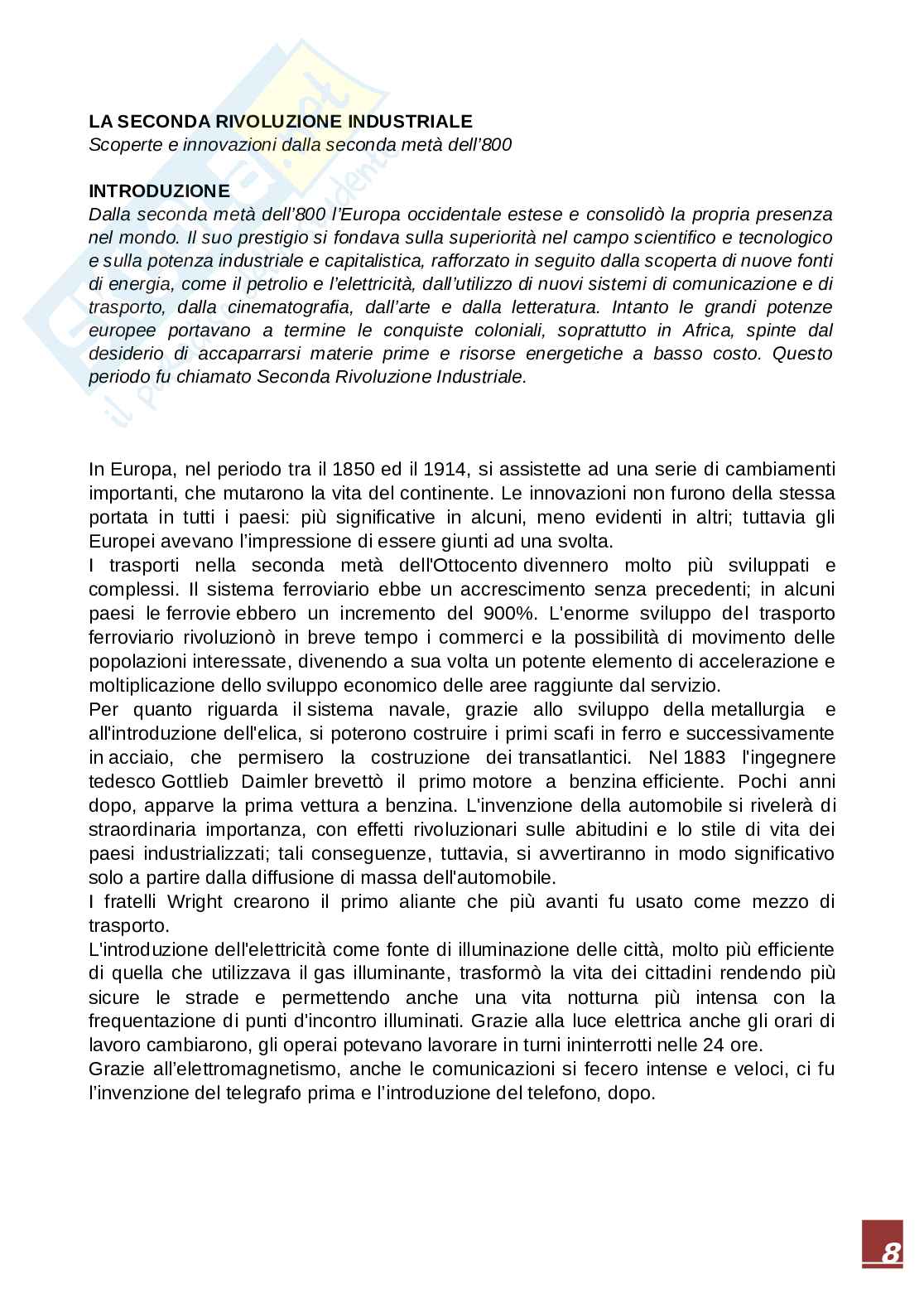 LA SECONDA RIVOLUZIONE INDUSTRIALE
Scoperte e innovazioni dalla seconda metà dell'800

INTRODUZIONE
Dalla seconda metà dell'800 l'Europa occidentale estese e consolidò la propria presenza nel mondo. Il suo prestigio si fondava sulla superiorità nel campo scientifico e tecnologico e sulla potenza industriale e capitalistica, rafforzato in seguito dalla scoperta di nuove fonti di energia, come il petrolio e l'elettricità, dall'utilizzo di nuovi sistemi di comunicazione e di trasporto, dalla cinematografia, dall'arte e dalla letteratura. Intanto le grandi potenze europee portavano a termine le conquiste coloniali, soprattutto in Africa, spinte dal desiderio di accaparrarsi materie prime e risorse energetiche a basso costo. Questo periodo fu chiamato Seconda Rivoluzione Industriale.

In Europa, nel periodo tra il 1850 ed il 1914, si assistette ad una serie di cambiamenti importanti, che mutarono la vita del continente. Le innovazioni non furono della stessa portata in tutti i paesi: più significative in alcuni, meno evidenti in altri; tuttavia gli Europei avevano l'impressione di essere giunti ad una svolta.
I trasporti nella seconda metà dell'Ottocento divennero molto più sviluppati e complessi. Il sistema ferroviario ebbe un accrescimento senza precedenti; in alcuni paesi le ferrovie ebbero un incremento del 900%. L'enorme sviluppo del trasporto ferroviario rivoluzionò in breve tempo i commerci e la possibilità di movimento delle popolazioni interessate, divenendo a sua volta un potente elemento di accelerazione e moltiplicazione dello sviluppo economico delle aree raggiunte dal servizio.
Per quanto riguarda il sistema navale, grazie allo sviluppo della metallurgia e all'introduzione dell'elica, si poterono costruire i primi scafi in ferro e successivamente in acciaio, che permisero la costruzione dei transatlantici. Nel 1883 l'ingegnere tedesco Gottlieb Daimler brevettò il primo motore a benzina efficiente. Pochi anni dopo, apparve la prima vettura a benzina. L'invenzione della automobile si rivelerà di straordinaria importanza, con effetti rivoluzionari sulle abitudini e lo stile di vita dei paesi industrializzati; tali conseguenze, tuttavia, si avvertiranno in modo significativo solo a partire dalla diffusione di massa dell'automobile.
I fratelli Wright crearono il primo aliante che più avanti fu usato come mezzo di trasporto.
L'introduzione dell'elettricità come fonte di illuminazione delle città, molto più efficiente di quella che utilizzava il gas illuminante, trasformò la vita dei cittadini rendendo più sicure le strade e permettendo anche una vita notturna più intensa con la frequentazione di punti d'incontro illuminati. Grazie alla luce elettrica anche gli orari di lavoro cambiarono, gli operai potevano lavorare in turni ininterrotti nelle 24 ore.
Grazie all'elettromagnetismo, anche le comunicazioni si fecero intense e veloci, ci fu l'invenzione del telegrafo prima e l'introduzione del telefono, dopo.

8